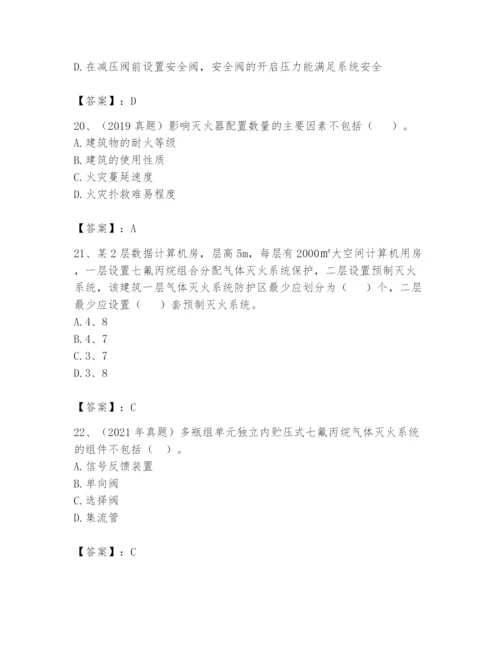 D.在减压阀前设置安全阀，安全阀的开启压力能满足系统安全

【答案】：D

20、（2019 真题）影响灭火器配置数量的主要因素不包括（　）。
A.建筑物的耐火等级
B.建筑的使用性质
C.火灾蔓延速度
D.火灾扑救难易程度

【答案】：A

21、某 2 层数据计算机房，层高 5m，每层有 2000m²大空间计算机用房，一层设置七氟丙烷组合分配气体灭火系统保护，二层设置预制灭火系统，该建筑一层气体灭火系统防护区最少应划分为（　）个，二层最少应设置（　）套预制灭火系统。
A.4、8
B.4、7
C.3、7
D.3、8

【答案】：C

22、（2021 年真题）多瓶组单元独立内贮压式七氟丙烷气体灭火系统的组件不包括（　）。
A.信号反馈装置
B.单向阀
C.选择阀
D.集流管

【答案】：C